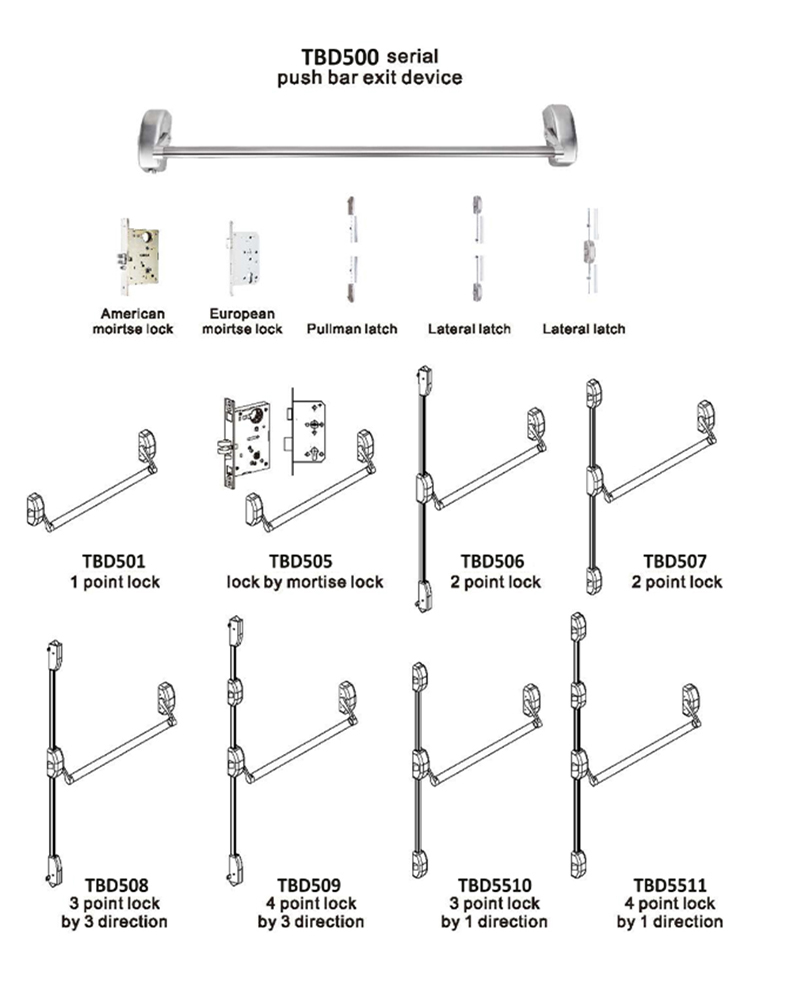 TBD500 serial
push bar exit device

American moirtse lock

European moirtse lock

Pullman latch

Lateral latch

Lateral latch

TBD501
1 point lock

TBD505
lock by mortise lock

TBD506
2 point lock

TBD507
2 point lock

TBD508
3 point lock
by 3 direction

TBD509
4 point lock
by 3 direction

TBD5510
3 point lock
by 1 direction

TBD5511
4 point lock
by 1 direction